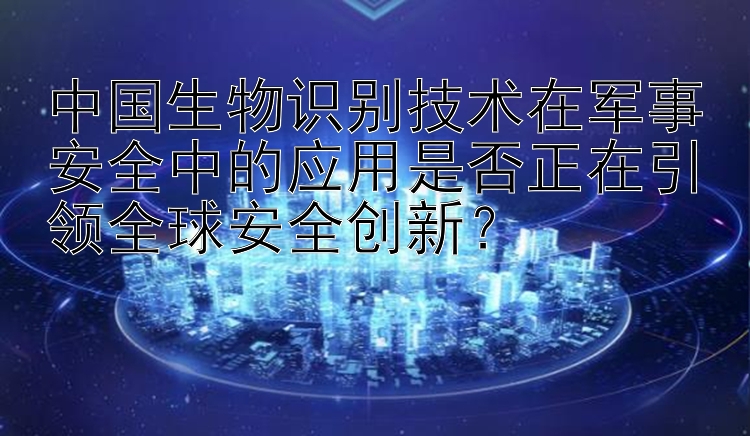 中国生物识别技术在军事安全中的应用是否正在引领全球安全创新？